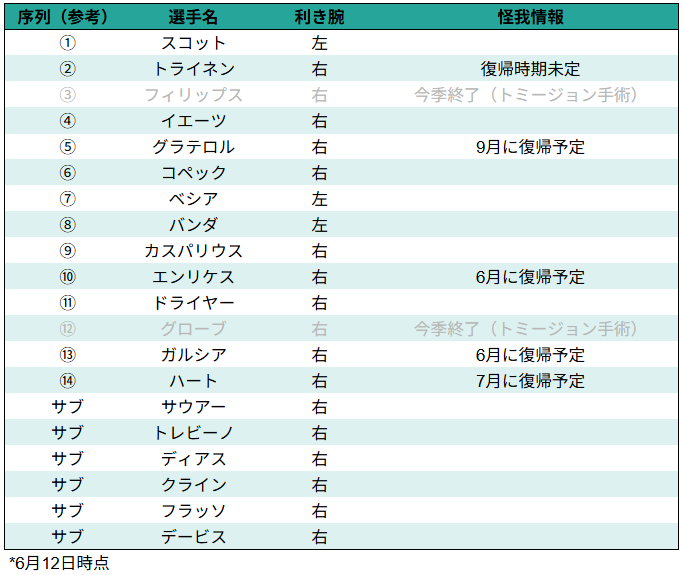 | 序列（参考） | 選手名 | 利き腕 | 怪我情報 |
|---|---|---|---|
| ① | スコット | 左 | |
| ② | トライネン | 右 | 復帰時期未定 |
| ③ | フィリップス | 右 | 今季終了（トミージョン手術） |
| ④ | イエーツ | 右 | |
| ⑤ | グラテロル | 右 | 9月に復帰予定 |
| ⑥ | コペック | 右 | |
| ⑦ | ベシア | 左 | |
| ⑧ | バンダ | 左 | |
| ⑨ | カスパリウス | 右 | |
| ⑩ | エンリケス | 右 | 6月に復帰予定 |
| ⑪ | ドライヤー | 右 | |
| ⑫ | グローブ | 右 | 今季終了（トミージョン手術） |
| ⑬ | ガルシア | 右 | 6月に復帰予定 |
| ⑭ | ハート | 右 | 7月に復帰予定 |
| サブ | サウアー | 右 | |
| サブ | トレビーノ | 右 | |
| サブ | ディアス | 右 | |
| サブ | クライン | 右 | |
| サブ | フラッソ | 右 | |
| サブ | デービス | 右 | |

*6月12日時点